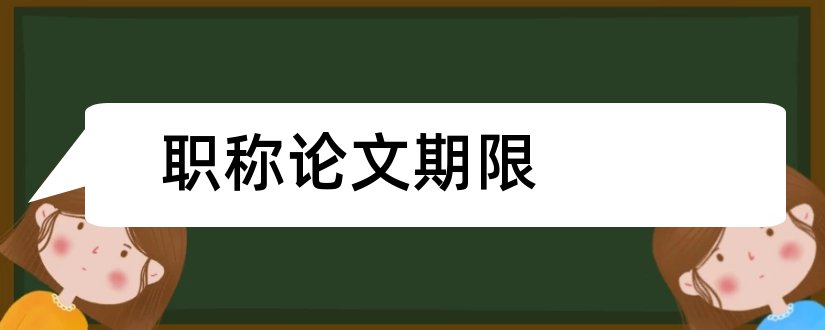 职称论文期限